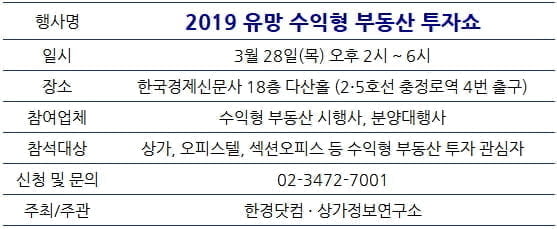 | 행사명 | 2019 유망 수익형 부동산 투자쇼 |
|---|---|
| 일시 | 3월 28일(목) 오후 2시 ~ 6시 |
| 장소 | 한국경제신문사 18층 다산홀 (2·5호선 충정로역 4번 출구) |
| 참여업체 | 수익형 부동산 시행사, 분양대행사 |
| 참석대상 | 상가, 오피스텔, 섹션오피스 등 수익형 부동산 투자 관심자 |
| 신청 및 문의 | 02-3472-7001 |
| 주최/주관 | 한경닷컴 · 상가정보연구소 |